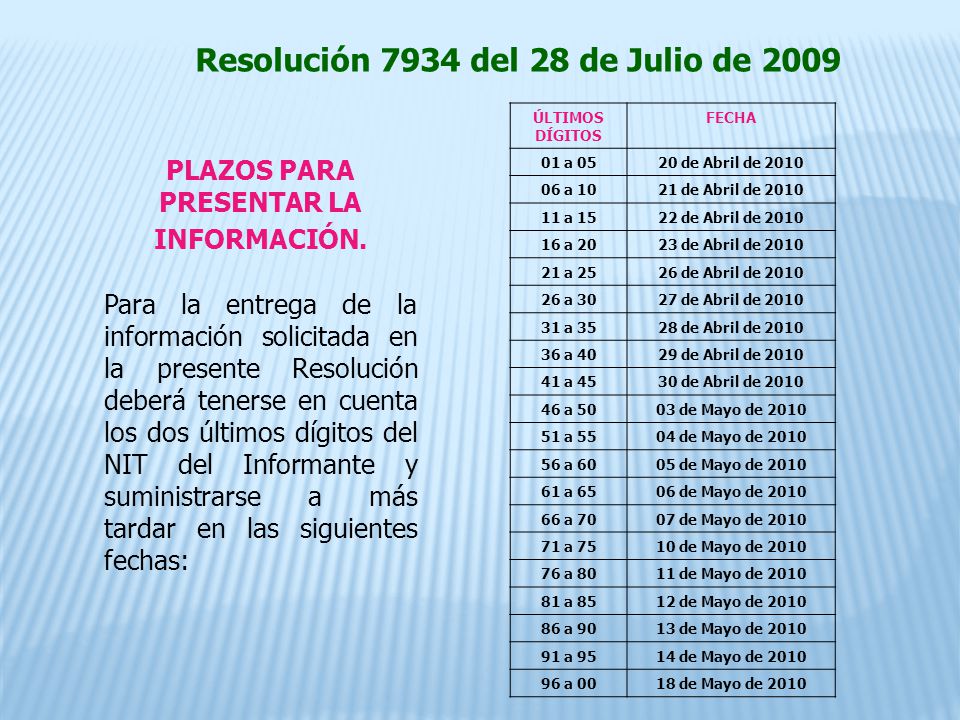 Resolución 7934 del 28 de Julio de 2009

PLAZOS PARA PRESENTAR LA INFORMACIÓN.

Para la entrega de la información solicitada en la presente Resolución deberá tenerse en cuenta los dos últimos dígitos del NIT del Informante y suministrarse a más tardar en las siguientes fechas:

| ÚLTIMOS DÍGITOS | FECHA |
|---|---|
| 01 a 05 | 20 de Abril de 2010 |
| 06 a 10 | 21 de Abril de 2010 |
| 11 a 15 | 22 de Abril de 2010 |
| 16 a 20 | 23 de Abril de 2010 |
| 21 a 25 | 26 de Abril de 2010 |
| 26 a 30 | 27 de Abril de 2010 |
| 31 a 35 | 28 de Abril de 2010 |
| 36 a 40 | 29 de Abril de 2010 |
| 41 a 45 | 30 de Abril de 2010 |
| 46 a 50 | 03 de Mayo de 2010 |
| 51 a 55 | 04 de Mayo de 2010 |
| 56 a 60 | 05 de Mayo de 2010 |
| 61 a 65 | 06 de Mayo de 2010 |
| 66 a 70 | 07 de Mayo de 2010 |
| 71 a 75 | 10 de Mayo de 2010 |
| 76 a 80 | 11 de Mayo de 2010 |
| 81 a 85 | 12 de Mayo de 2010 |
| 86 a 90 | 13 de Mayo de 2010 |
| 91 a 95 | 14 de Mayo de 2010 |
| 96 a 00 | 18 de Mayo de 2010 |